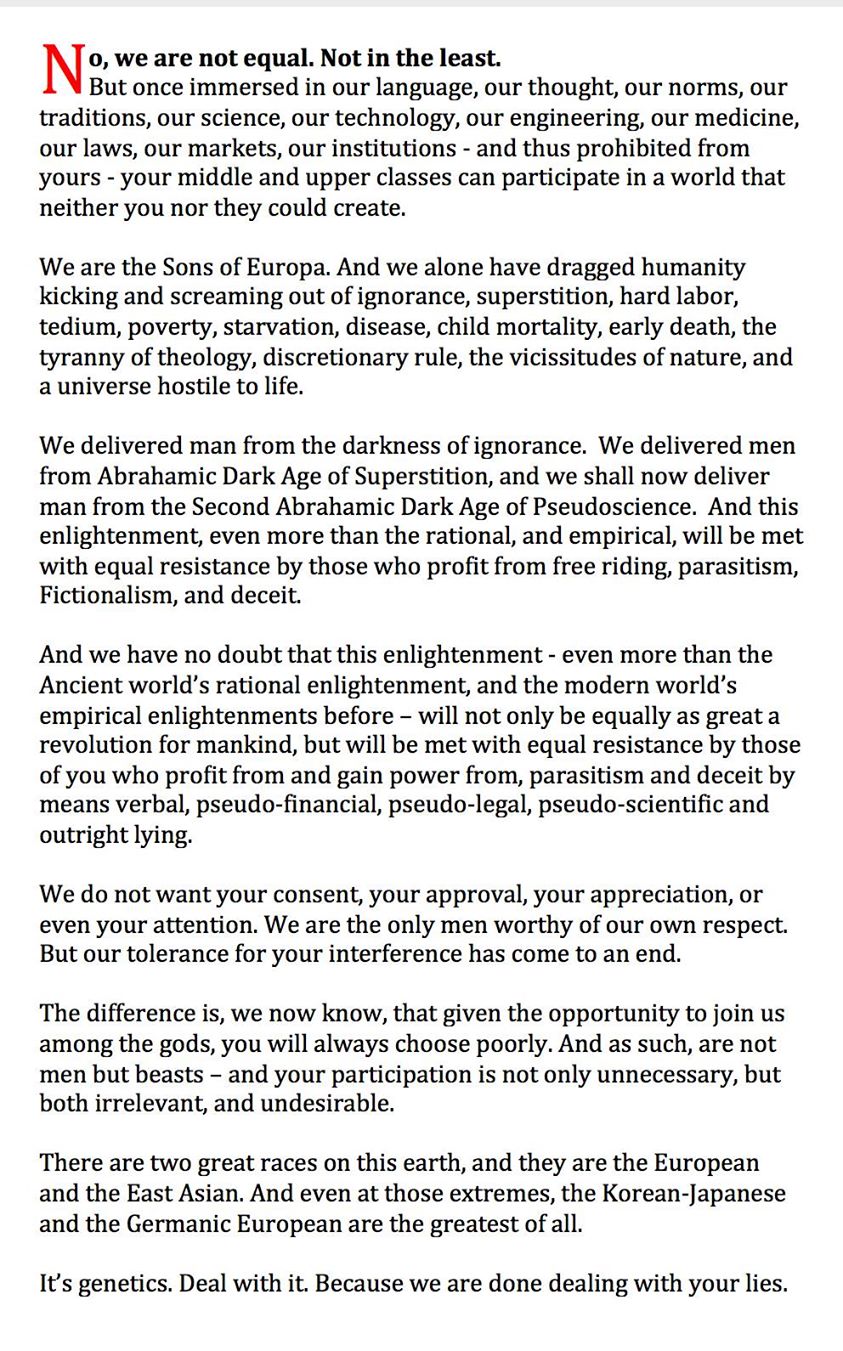 No, we are not equal. Not in the least.
But once immersed in our language, our thought, our norms, our traditions, our science, our technology, our engineering, our medicine, our laws, our markets, our institutions - and thus prohibited from yours - your middle and upper classes can participate in a world that neither you nor they could create.

We are the Sons of Europa. And we alone have dragged humanity kicking and screaming out of ignorance, superstition, hard labor, tedium, poverty, starvation, disease, child mortality, early death, the tyranny of theology, discretionary rule, the vicissitudes of nature, and a universe hostile to life.

We delivered man from the darkness of ignorance. We delivered men from Abrahamic Dark Age of Superstition, and we shall now deliver man from the Second Abrahamic Dark Age of Pseudoscience. And this enlightenment, even more than the rational, and empirical, will be met with equal resistance by those who profit from free riding, parasitism, Fictionalism, and deceit.

And we have no doubt that this enlightenment - even more than the Ancient world's rational enlightenment, and the modern world's empirical enlightenments before – will not only be equally as great a revolution for mankind, but will be met with equal resistance by those of you who profit from and gain power from, parasitism and deceit by means verbal, pseudo-financial, pseudo-legal, pseudo-scientific and outright lying.

We do not want your consent, your approval, your appreciation, or even your attention. We are the only men worthy of our own respect. But our tolerance for your interference has come to an end.

The difference is, we now know, that given the opportunity to join us among the gods, you will always choose poorly. And as such, are not men but beasts – and your participation is not only unnecessary, but both irrelevant, and undesirable.

There are two great races on this earth, and they are the European and the East Asian. And even at those extremes, the Korean-Japanese and the Germanic European are the greatest of all.

It's genetics. Deal with it. Because we are done dealing with your lies.